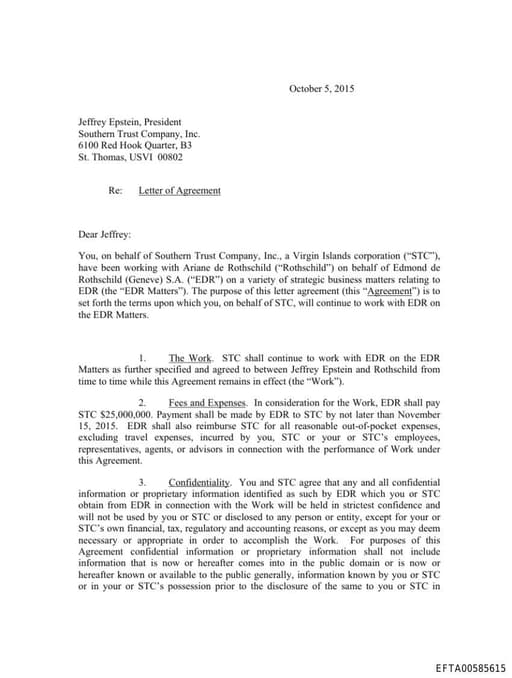 October 5, 2015

Jeffrey Epstein, President
Southern Trust Company, Inc.
6100 Red Hook Quarter, B3
St. Thomas, USVI 00802

Re: Letter of Agreement

Dear Jeffrey:

You, on behalf of Southern Trust Company, Inc., a Virgin Islands corporation ("STC"), have been working with Ariane de Rothschild ("Rothschild") on behalf of Edmond de Rothschild (Geneve) S.A. ("EDR") on a variety of strategic business matters relating to EDR (the "EDR Matters"). The purpose of this letter agreement (this "Agreement") is to set forth the terms upon which you, on behalf of STC, will continue to work with EDR on the EDR Matters.

1. The Work. STC shall continue to work with EDR on the EDR Matters as further specified and agreed to between Jeffrey Epstein and Rothschild from time to time while this Agreement remains in effect (the "Work").

2. Fees and Expenses. In consideration for the Work, EDR shall pay STC $25,000,000. Payment shall be made by EDR to STC by not later than November 15, 2015. EDR shall also reimburse STC for all reasonable out-of-pocket expenses, excluding travel expenses, incurred by you, STC or your or STC's employees, representatives, agents, or advisors in connection with the performance of Work under this Agreement.

3. Confidentiality. You and STC agree that any and all confidential information or proprietary information identified as such by EDR which you or STC obtain from EDR in connection with the Work will be held in strictest confidence and will not be used by you or STC or disclosed to any person or entity, except for your or STC's own financial, tax, regulatory and accounting reasons, or except as you may deem necessary or appropriate in order to accomplish the Work. For purposes of this Agreement confidential information or proprietary information shall not include information that is now or hereafter comes into in the public domain or is now or hereafter known or available to the public generally, information known by you or STC or in your or STC's possession prior to the disclosure of the same to you or STC in

EFTA00585615